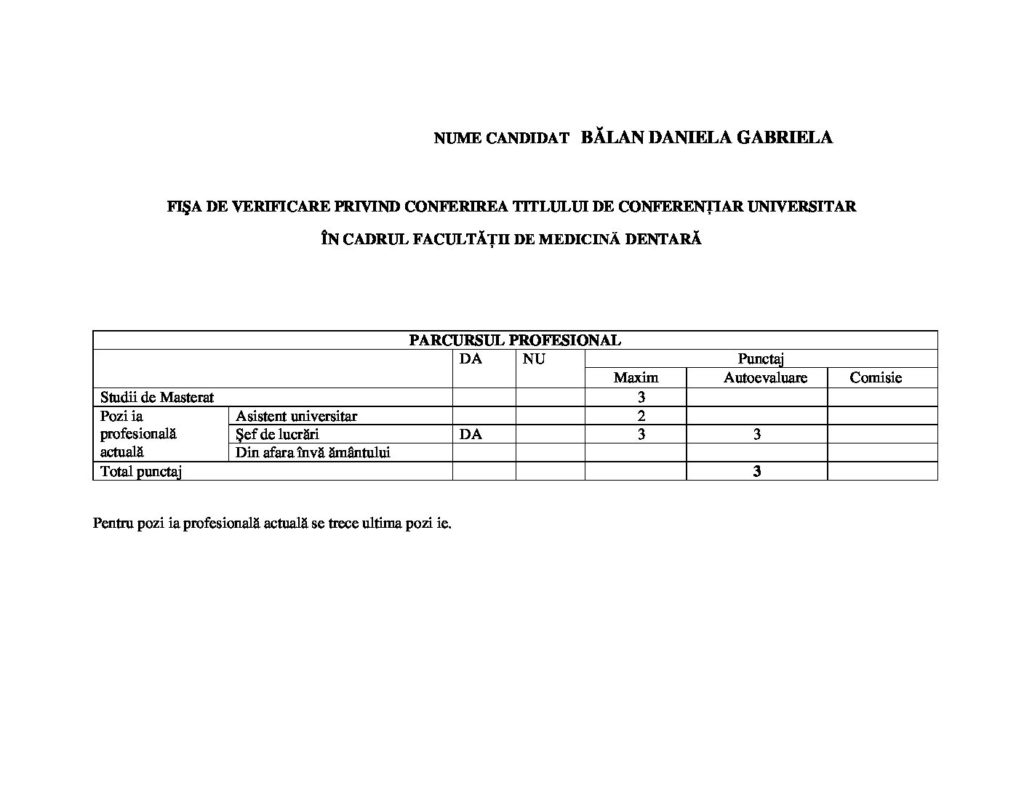 NUME CANDIDAT BĂLAN DANIELA GABRIELA

FIŞA DE VERIFICARE PRIVIND CONFERIREA TITLULUI DE CONFERENȚIAR UNIVERSITAR

ÎN CADRUL FACULTĂȚII DE MEDICINĂ DENTARĂ

| PARCURSUL PROFESIONAL | | | | | | |
|---|---|---|---|---|---|---|
| | | DA | NU | Punctaj | | |
| | | | | Maxim | Autoevaluare | Comisie |
| Studii de Masterat | | | | 3 | | |
| Pozi ia profesională actuală | Asistent universitar | | | 2 | | |
| | Şef de lucrări | DA | | 3 | 3 | |
| | Din afara învă ământului | | | | | |
| Total punctaj | | | | | 3 | |

Pentru pozi ia profesională actuală se trece ultima pozi ie.